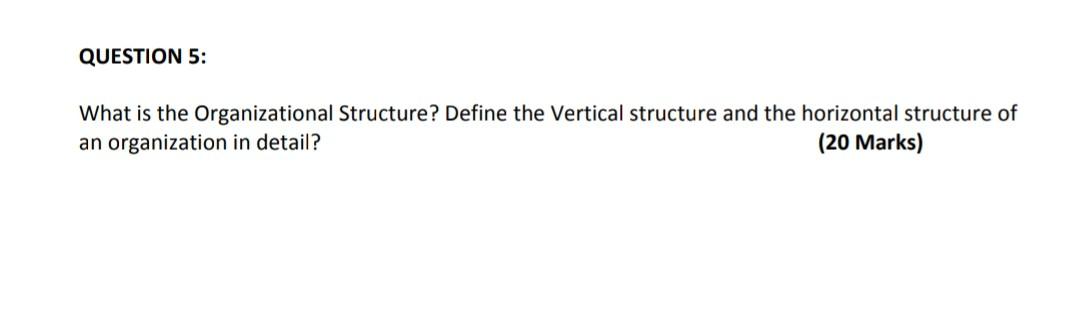 QUESTION 5:

What is the Organizational Structure? Define the Vertical structure and the horizontal structure of an organization in detail? (20 Marks)